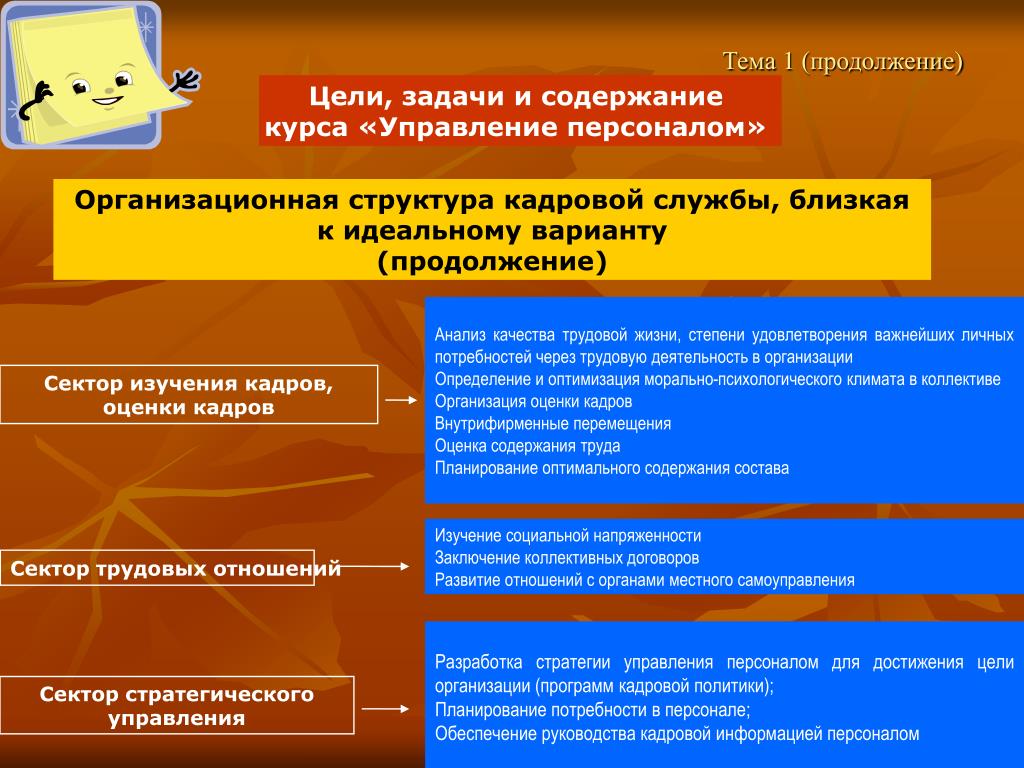 Тема 1 (продолжение)

Цели, задачи и содержание курса «Управление персоналом»

Организационная структура кадровой службы, близкая к идеальному варианту (продолжение)

Сектор изучения кадров, оценки кадров

Анализ качества трудовой жизни, степени удовлетворения важнейших личных потребностей через трудовую деятельность в организации
Определение и оптимизация морально-психологического климата в коллективе
Организация оценки кадров
Внутрифирменные перемещения
Оценка содержания труда
Планирование оптимального содержания состава

Сектор трудовых отношений

Изучение социальной напряженности
Заключение коллективных договоров
Развитие отношений с органами местного самоуправления

Сектор стратегического управления

Разработка стратегии управления персоналом для достижения цели организации (программ кадровой политики);
Планирование потребности в персонале;
Обеспечение руководства кадровой информацией персоналом